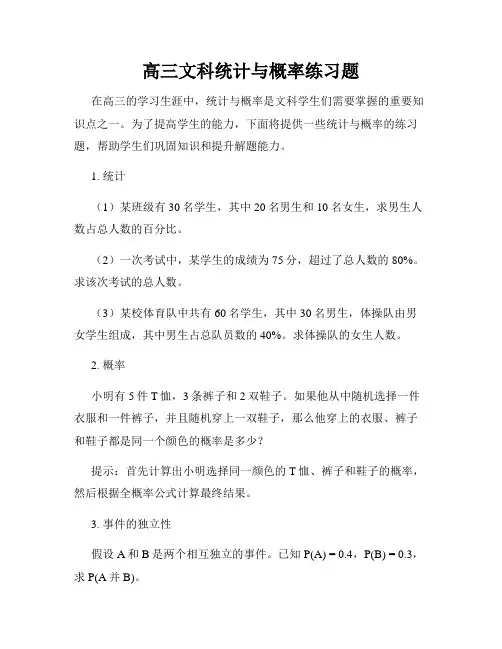 高三文科统计与概率练习题

在高三的学习生涯中，统计与概率是文科学生们需要掌握的重要知识点之一。为了提高学生的能力，下面将提供一些统计与概率的练习题，帮助学生们巩固知识和提升解题能力。

1. 统计

（1）某班级有 30 名学生，其中 20 名男生和 10 名女生，求男生人数占总人数的百分比。

（2）一次考试中，某学生的成绩为 75 分，超过了总人数的 80%。求该次考试的总人数。

（3）某校体育队中共有 60 名学生，其中 30 名男生，体操队由男女学生组成，其中男生占总队员数的 40%。求体操队的女生人数。

2. 概率

小明有 5 件 T 恤，3 条裤子和 2 双鞋子。如果他从中随机选择一件衣服和一件裤子，并且随机穿上一双鞋子，那么他穿上的衣服、裤子和鞋子都是同一个颜色的概率是多少？

提示：首先计算出小明选择同一颜色的 T 恤、裤子和鞋子的概率，然后根据全概率公式计算最终结果。

3. 事件的独立性

假设 A 和 B 是两个相互独立的事件。已知 P(A) = 0.4，P(B) = 0.3，求 P(A 并 B)。